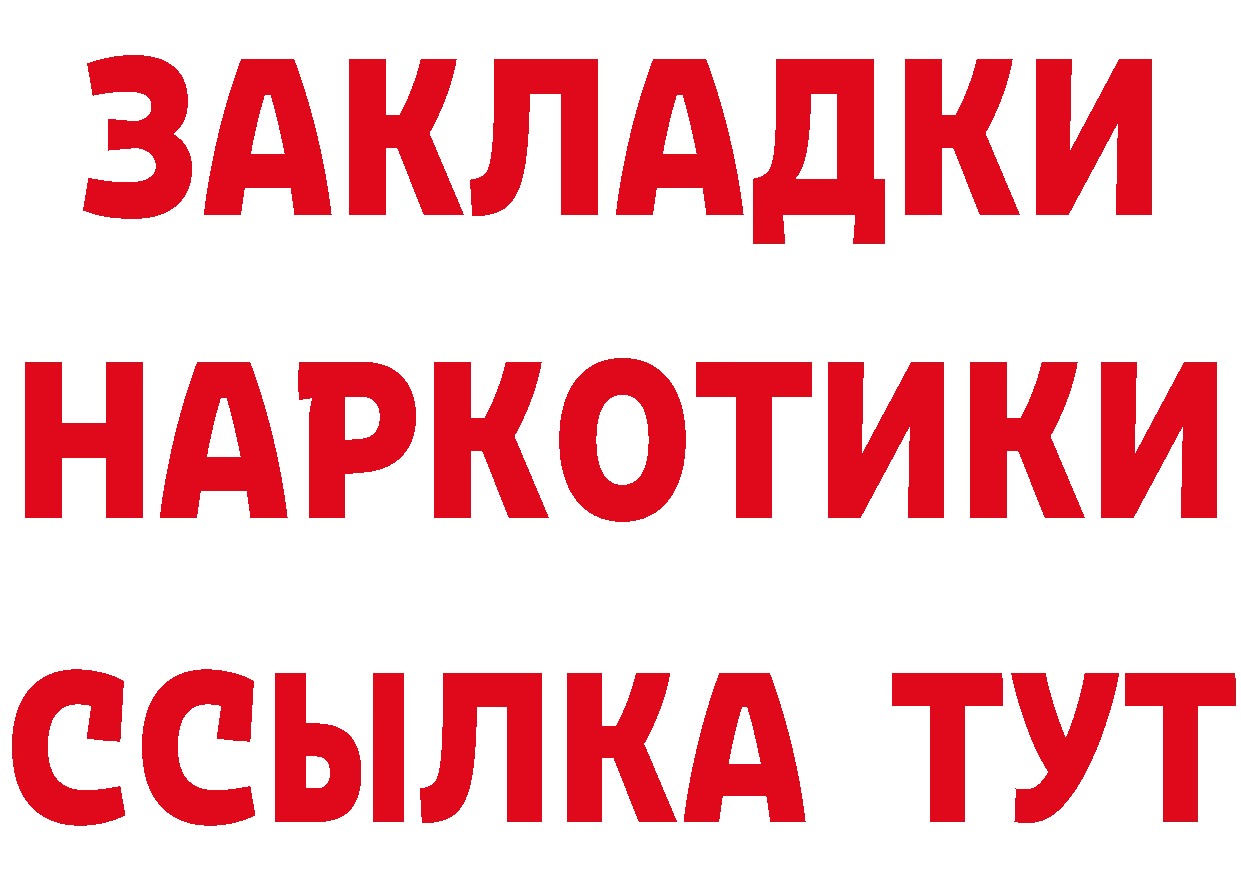 ЗАКЛАДКИ
НАРКОТИКИ
ССЫЛКА ТУТ